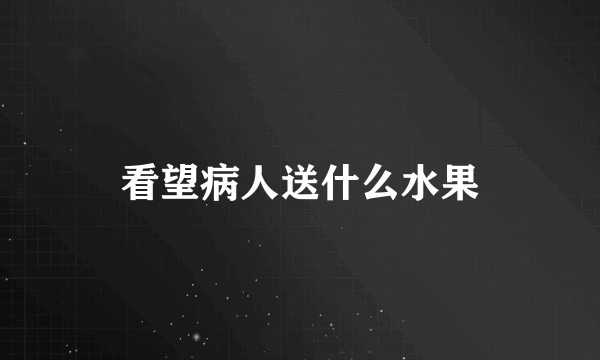 看望病人送什么水果